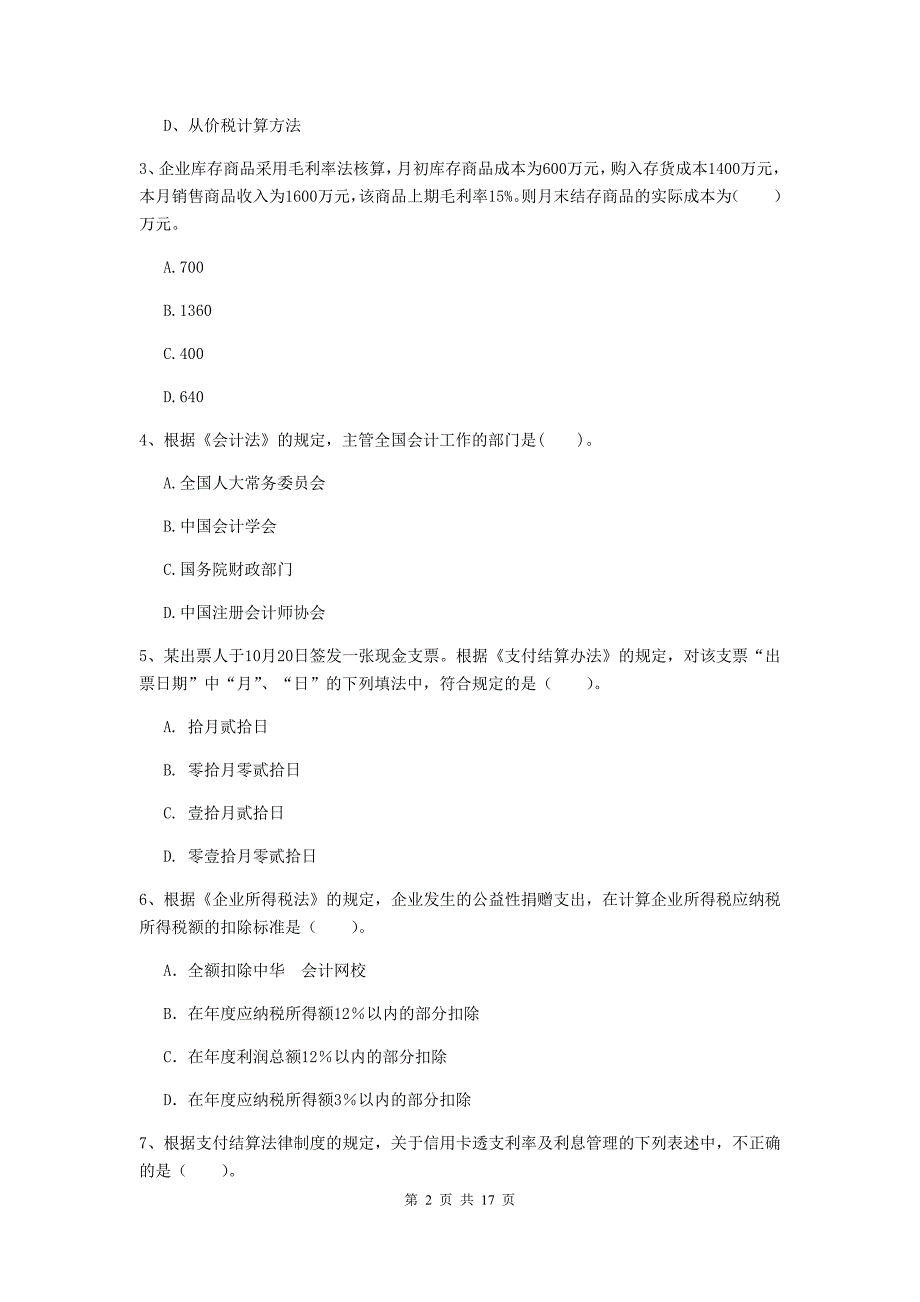 D、从价税计算方法

3、企业库存商品采用毛利率法核算，月初库存商品成本为600万元，购入存货成本1400万元，本月销售商品收入为1600万元，该商品上期毛利率15%。则月末结存商品的实际成本为（　　）万元。

A.700

B.1360

C.400

D.640

4、根据《会计法》的规定，主管全国会计工作的部门是（　　）。

A.全国人大常务委员会

B.中国会计学会

C.国务院财政部门

D.中国注册会计师协会

5、某出票人于10月20日签发一张现金支票。根据《支付结算办法》的规定，对该支票“出票日期”中“月”、“日”的下列填法中，符合规定的是（　　）。

A. 拾月贰拾日

B. 零拾月零贰拾日

C. 壹拾月贰拾日

D. 零壹拾月零贰拾日

6、根据《企业所得税法》的规定，企业发生的公益性捐赠支出，在计算企业所得税应纳税所得税额的扣除标准是（　　）。

A. 全额扣除中华　会计网校

B. 在年度应纳税所得额12％以内的部分扣除

C. 在年度利润总额12％以内的部分扣除

D. 在年度应纳税所得额3％以内的部分扣除

7、根据支付结算法律制度的规定，关于信用卡透支利率及利息管理的下列表述中，不正确的是（　　）。

第 2 页 共 17 页